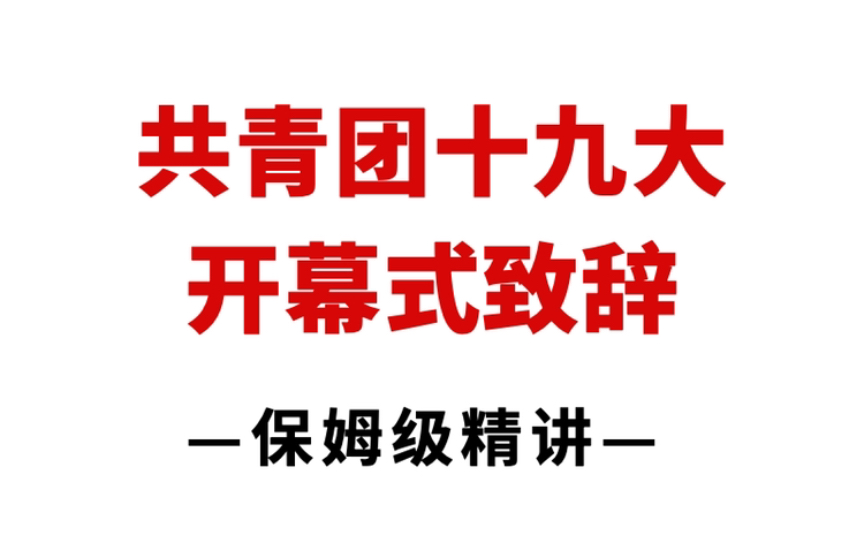 共青团十九大
开幕式致辞

—保姆级精讲—